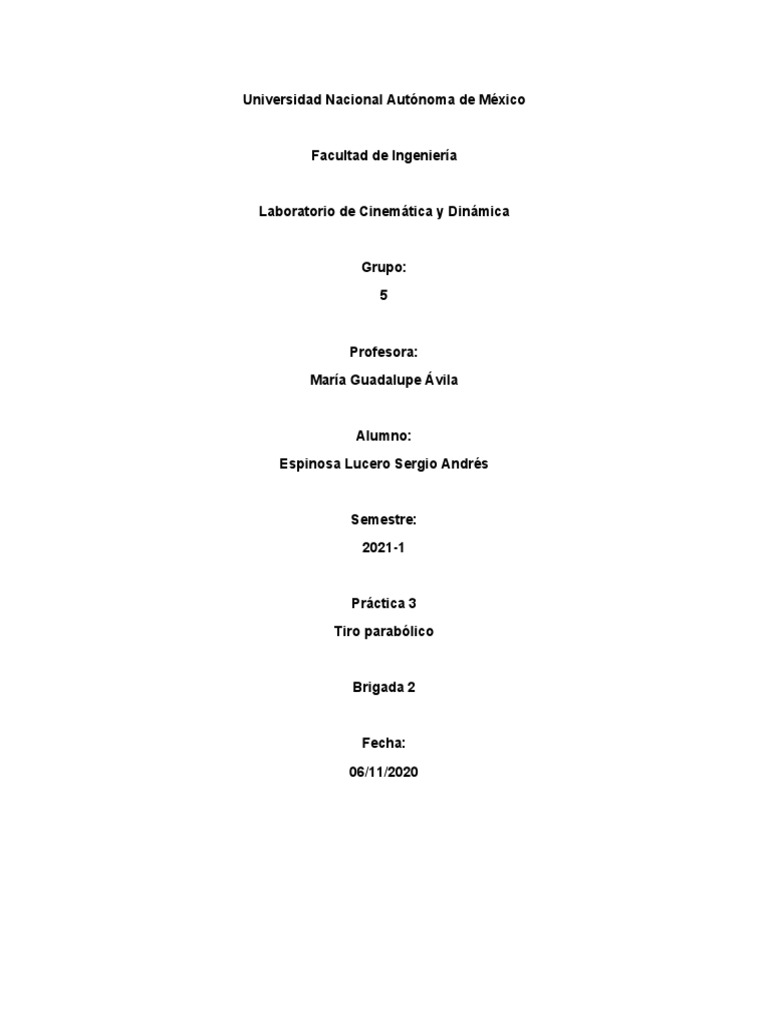 Universidad Nacional Autónoma de México

Facultad de Ingeniería

Laboratorio de Cinemática y Dinámica

Grupo:
5

Profesora:
María Guadalupe Ávila

Alumno:
Espinosa Lucero Sergio Andrés

Semestre:
2021-1

Práctica 3
Tiro parabólico

Brigada 2

Fecha:
06/11/2020